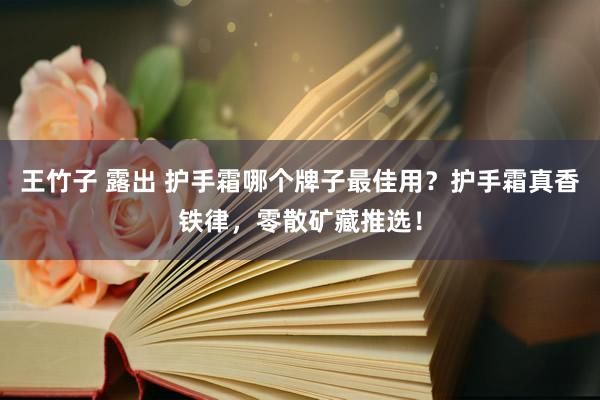 王竹子 露出 护手霜哪个牌子最佳用？护手霜真香铁律，零散矿藏推选！